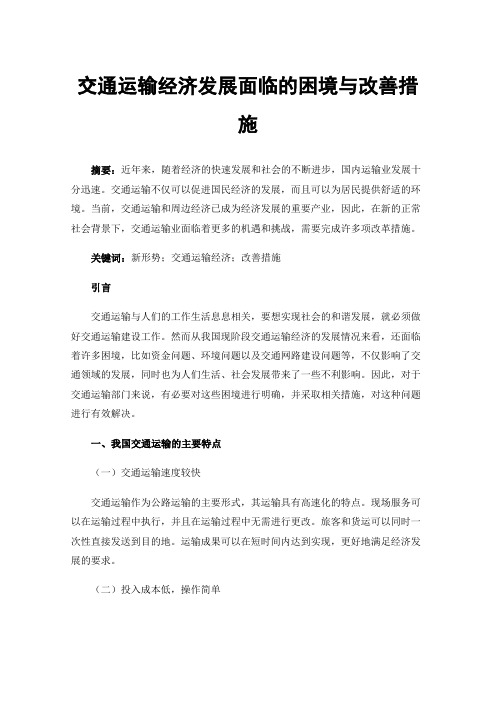 交通运输经济发展面临的困境与改善措施

摘要：近年来，随着经济的快速发展和社会的不断进步，国内运输业发展十分迅速。交通运输不仅可以促进国民经济的发展，而且可以为居民提供舒适的环境。当前，交通运输和周边经济已成为经济发展的重要产业，因此，在新的正常社会背景下，交通运输业面临着更多的机遇和挑战，需要完成许多项改革措施。

关键词：新形势；交通运输经济；改善措施

引言

交通运输与人们的工作生活息息相关，要想实现社会的和谐发展，就必须做好交通运输建设工作。然而从我国现阶段交通运输经济的发展情况来看，还面临着许多困境，比如资金问题、环境问题以及交通网路建设问题等，不仅影响了交通领域的发展，同时也为人们生活、社会发展带来了一些不利影响。因此，对于交通运输部门来说，有必要对这些困境进行明确，并采取相关措施，对这种问题进行有效解决。

一、我国交通运输的主要特点

（一）交通运输速度较快

交通运输作为公路运输的主要形式，其运输具有高速化的特点。现场服务可以在运输过程中执行，并且在运输过程中无需进行更改。旅客和货运可以同时一次性直接发送到目的地。运输成果可以在短时间内达到实现，更好地满足经济发展的要求。

（二）投入成本低，操作简单